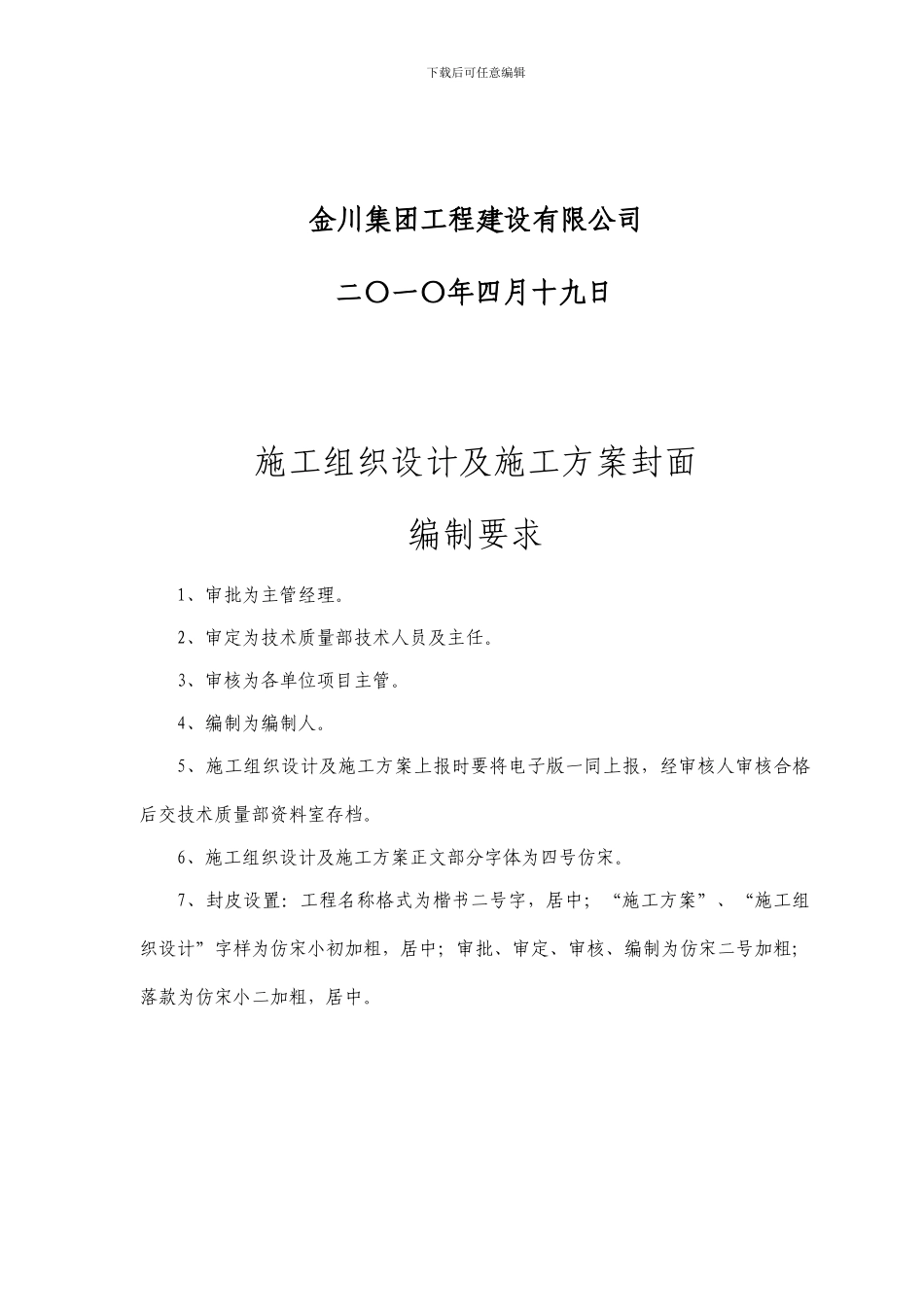 下载后可任意编辑

金川集团工程建设有限公司

二〇一〇年四月十九日

施工组织设计及施工方案封面

编制要求

1、审批为主管经理。

2、审定为技术质量部技术人员及主任。

3、审核为各单位项目主管。

4、编制为编制人。

5、施工组织设计及施工方案上报时要将电子版一同上报，经审核人审核合格后交技术质量部资料室存档。

6、施工组织设计及施工方案正文部分字体为四号仿宋。

7、封皮设置：工程名称格式为楷书二号字，居中；“施工方案”、“施工组织设计”字样为仿宋小初加粗，居中；审批、审定、审核、编制为仿宋二号加粗；落款为仿宋小二加粗，居中。